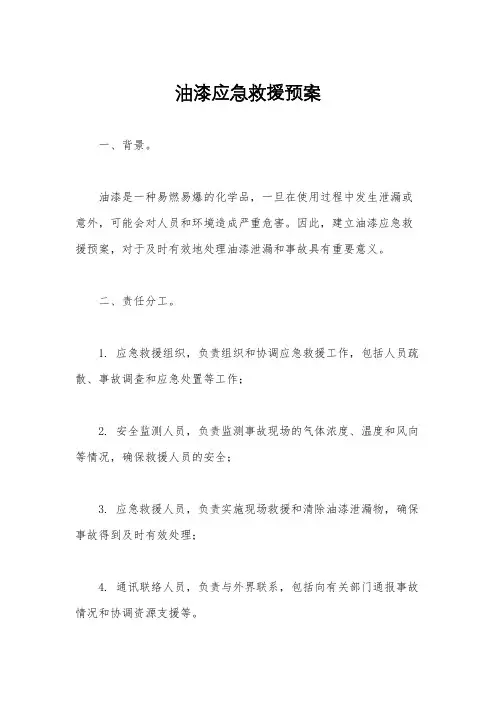 油漆应急救援预案

一、背景。

油漆是一种易燃易爆的化学品，一旦在使用过程中发生泄漏或意外，可能会对人员和环境造成严重危害。因此，建立油漆应急救援预案，对于及时有效地处理油漆泄漏和事故具有重要意义。

二、责任分工。

1. 应急救援组织，负责组织和协调应急救援工作，包括人员疏散、事故调查和应急处置等工作；

2. 安全监测人员，负责监测事故现场的气体浓度、温度和风向等情况，确保救援人员的安全；

3. 应急救援人员，负责实施现场救援和清除油漆泄漏物，确保事故得到及时有效处理；

4. 通讯联络人员，负责与外界联系，包括向有关部门通报事故情况和协调资源支援等。